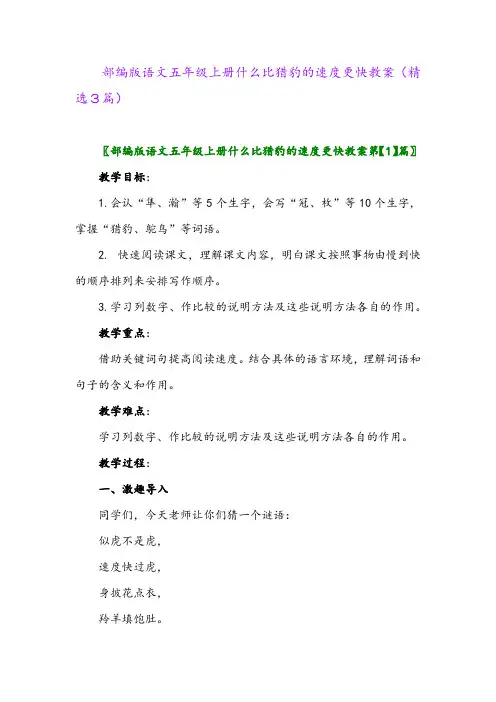 部编版语文五年级上册什么比猎豹的速度更快教案（精选3篇）

〖部编版语文五年级上册什么比猎豹的速度更快教案第【1】篇〗

教学目标：

1. 会认“隼、瀚”等5个生字，会写“冠、枚”等10个生字，掌握“猎豹、鸵鸟”等词语。

2. 快速阅读课文，理解课文内容，明白课文按照事物由慢到快的顺序排列来安排写作顺序。

3. 学习列数字、作比较的说明方法及这些说明方法各自的作用。

教学重点：

借助关键词句提高阅读速度。结合具体的语言环境，理解词语和句子的含义和作用。

教学难点：

学习列数字、作比较的说明方法及这些说明方法各自的作用。

教学过程：

一、激趣导入

同学们，今天老师让你们猜一个谜语：

似虎不是虎，

速度快过虎，

身披花点衣，

羚羊填饱肚。